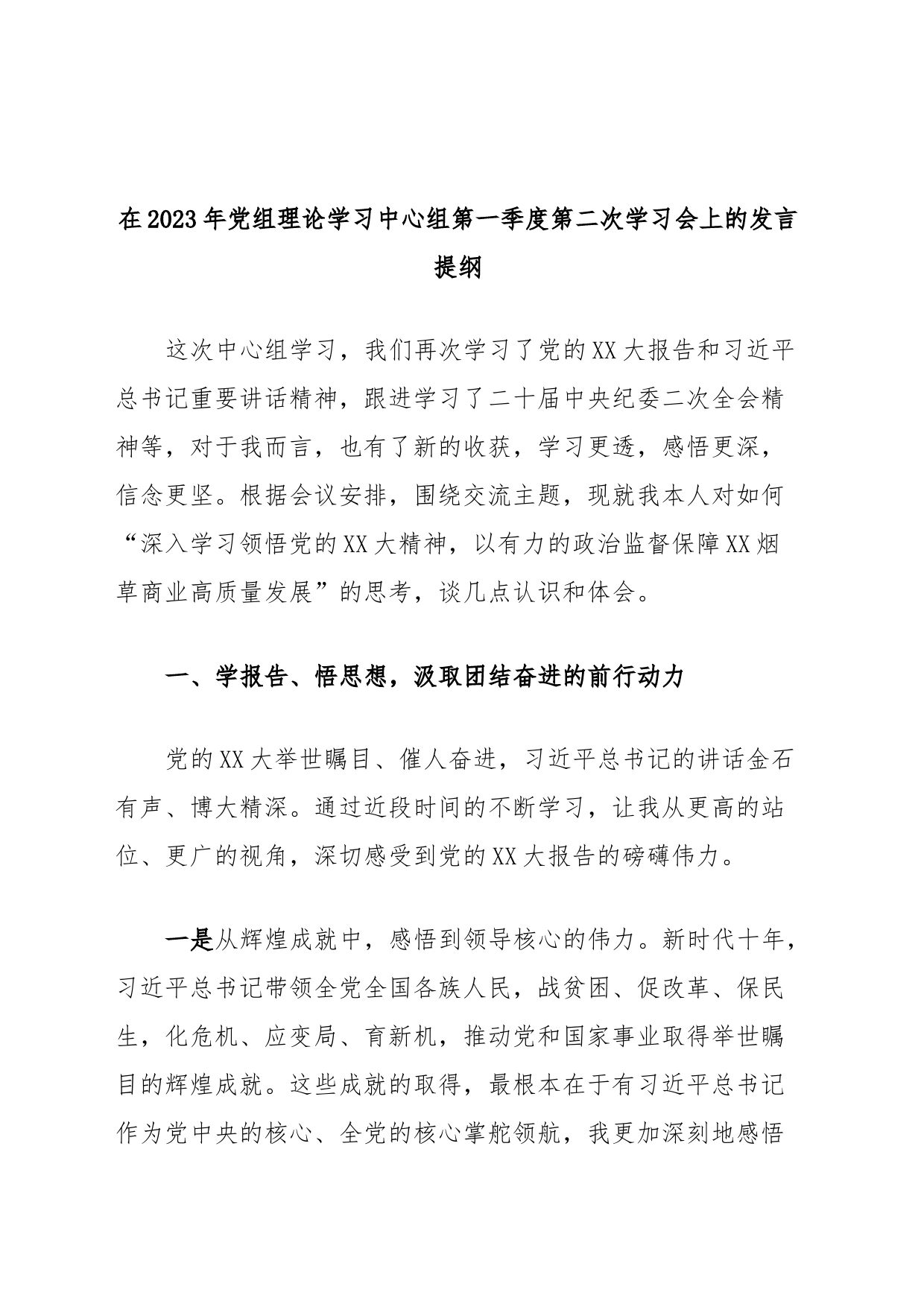 在2023年党组理论学习中心组第一季度第二次学习会上的发言提纲

这次中心组学习，我们再次学习了党的XX大报告和习近平总书记重要讲话精神，跟进学习了二十届中央纪委二次全会精神等，对于我而言，也有了新的收获，学习更透，感悟更深，信念更坚。根据会议安排，围绕交流主题，现就我本人对如何“深入学习领悟党的XX大精神，以有力的政治监督保障XX烟草商业高质量发展”的思考，谈几点认识和体会。

一、学报告、悟思想，汲取团结奋进的前行动力

党的XX大举世瞩目、催人奋进，习近平总书记的讲话金石有声、博大精深。通过近段时间的不断学习，让我从更高的站位、更广的视角，深切感受到党的XX大报告的磅礴伟力。

一是从辉煌成就中，感悟到领导核心的伟力。新时代十年，习近平总书记带领全党全国各族人民，战贫困、促改革、保民生，化危机、应变局、育新机，推动党和国家事业取得举世瞩目的辉煌成就。这些成就的取得，最根本在于有习近平总书记作为党中央的核心、全党的核心掌舵领航，我更加深刻地感悟